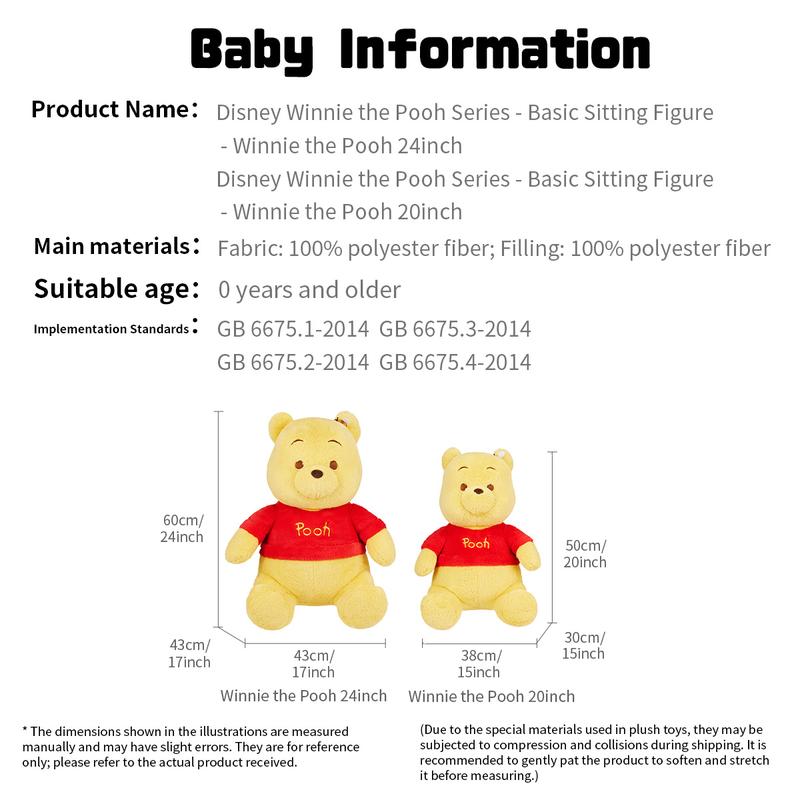 Baby Information

Product Name: Disney Winnie the Pooh Series - Basic Sitting Figure - Winnie the Pooh 24inch
Disney Winnie the Pooh Series - Basic Sitting Figure - Winnie the Pooh 20inch

Main materials: Fabric: 100% polyester fiber; Filling: 100% polyester fiber

Suitable age: 0 years and older

Implementation Standards: GB 6675.1-2014 GB 6675.3-2014
GB 6675.2-2014 GB 6675.4-2014

60cm/ 24inch

Pooh

43cm/ 17inch

43cm/ 17inch

Winnie the Pooh 24inch

Pooh

50cm/ 20inch

30cm/ 15inch

38cm/ 15inch

Winnie the Pooh 20inch

* The dimensions shown in the illustrations are measured manually and may have slight errors. They are for reference only; please refer to the actual product received.

(Due to the special materials used in plush toys, they may be subjected to compression and collisions during shipping. It is recommended to gently pat the product to soften and stretch it before measuring.)